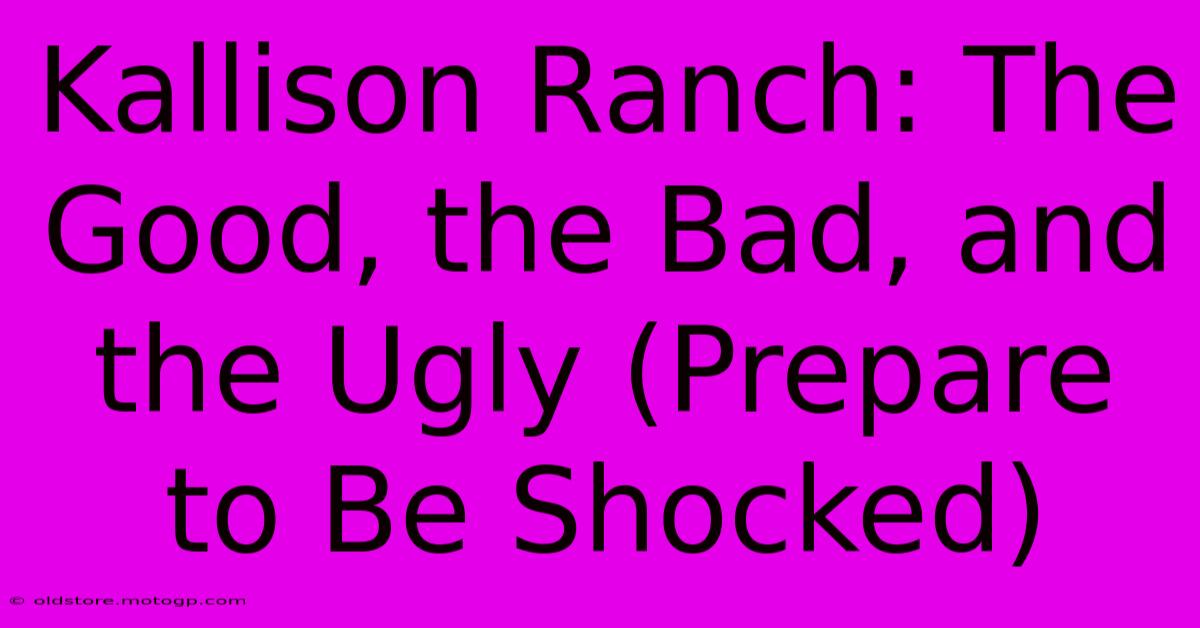 Kallison Ranch: The Good, the Bad, and the Ugly (Prepare to Be Shocked)

© oldstore.motogp.com